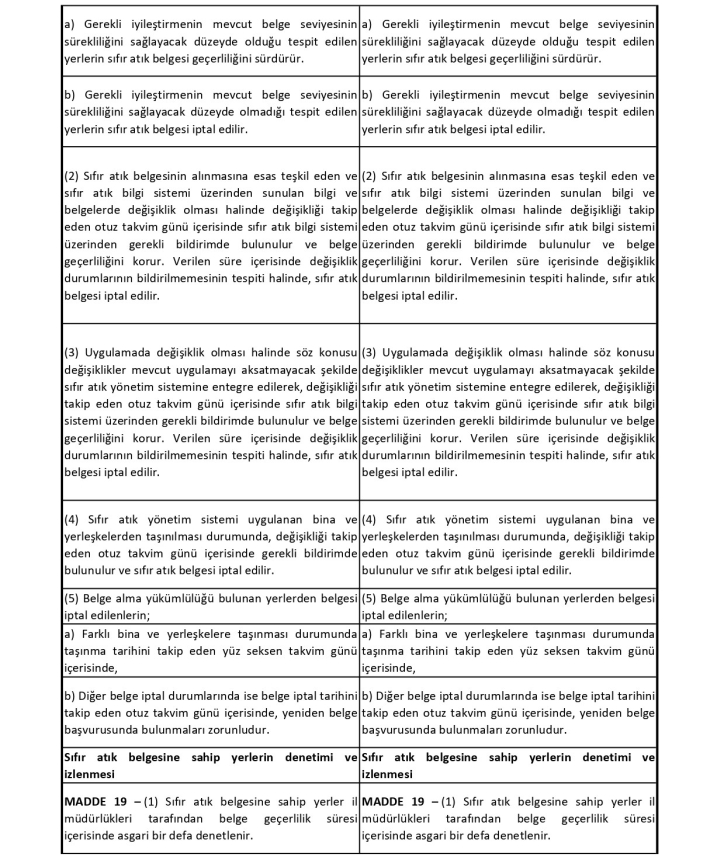 | | |
|---|---|
| a) Gerekli iyileştirmenin mevcut belge seviyesinin sürekliliğini sağlayacak düzeyde olduğu tespit edilen yerlerin sıfır atık belgesi geçerliliğini sürdürür. | a) Gerekli iyileştirmenin mevcut belge seviyesinin sürekliliğini sağlayacak düzeyde olduğu tespit edilen yerlerin sıfır atık belgesi geçerliliğini sürdürür. |
| b) Gerekli iyileştirmenin mevcut belge seviyesinin sürekliliğini sağlayacak düzeyde olmadığı tespit edilen yerlerin sıfır atık belgesi iptal edilir. | b) Gerekli iyileştirmenin mevcut belge seviyesinin sürekliliğini sağlayacak düzeyde olmadığı tespit edilen yerlerin sıfır atık belgesi iptal edilir. |
| (2) Sıfır atık belgesinin alınmasına esas teşkil eden ve sıfır atık bilgi sistemi üzerinden sunulan bilgi ve belgelerde değişiklik olması halinde değişikliği takip eden otuz takvim günü içerisinde sıfır atık bilgi sistemi üzerinden gerekli bildirimde bulunulur ve belge geçerliliğini korur. Verilen süre içerisinde değişiklik durumlarının bildirilmemesinin tespiti halinde, sıfır atık belgesi iptal edilir. | (2) Sıfır atık belgesinin alınmasına esas teşkil eden ve sıfır atık bilgi sistemi üzerinden sunulan bilgi ve belgelerde değişiklik olması halinde değişikliği takip eden otuz takvim günü içerisinde sıfır atık bilgi sistemi üzerinden gerekli bildirimde bulunulur ve belge geçerliliğini korur. Verilen süre içerisinde değişiklik durumlarının bildirilmemesinin tespiti halinde, sıfır atık belgesi iptal edilir. |
| (3) Uygulamada değişiklik olması halinde söz konusu değişiklikler mevcut uygulamayı aksatmayacak şekilde sıfır atık yönetim sistemine entegre edilerek, değişikliği takip eden otuz takvim günü içerisinde sıfır atık bilgi sistemi üzerinden gerekli bildirimde bulunulur ve belge geçerliliğini korur. Verilen süre içerisinde değişiklik durumlarının bildirilmemesinin tespiti halinde, sıfır atık belgesi iptal edilir. | (3) Uygulamada değişiklik olması halinde söz konusu değişiklikler mevcut uygulamayı aksatmayacak şekilde sıfır atık yönetim sistemine entegre edilerek, değişikliği takip eden otuz takvim günü içerisinde sıfır atık bilgi sistemi üzerinden gerekli bildirimde bulunulur ve belge geçerliliğini korur. Verilen süre içerisinde değişiklik durumlarının bildirilmemesinin tespiti halinde, sıfır atık belgesi iptal edilir. |
| (4) Sıfır atık yönetim sistemi uygulanan bina ve yerleşkelerden taşınılması durumunda, değişikliği takip eden otuz takvim günü içerisinde gerekli bildirimde bulunulur ve sıfır atık belgesi iptal edilir. | (4) Sıfır atık yönetim sistemi uygulanan bina ve yerleşkelerden taşınılması durumunda, değişikliği takip eden otuz takvim günü içerisinde gerekli bildirimde bulunulur ve sıfır atık belgesi iptal edilir. |
| (5) Belge alma yükümlülüğü bulunan yerlerden belgesi iptal edilenlerin; | (5) Belge alma yükümlülüğü bulunan yerlerden belgesi iptal edilenlerin; |
| a) Farklı bina ve yerleşkelere taşınması durumunda taşınma tarihini takip eden yüz seksen takvim günü içerisinde, | a) Farklı bina ve yerleşkelere taşınması durumunda taşınma tarihini takip eden yüz seksen takvim günü içerisinde, |
| b) Diğer belge iptal durumlarında ise belge iptal tarihini takip eden otuz takvim günü içerisinde, yeniden belge başvurusunda bulunmaları zorunludur. | b) Diğer belge iptal durumlarında ise belge iptal tarihini takip eden otuz takvim günü içerisinde, yeniden belge başvurusunda bulunmaları zorunludur. |
| **Sıfır atık belgesine sahip yerlerin denetimi ve izlenmesi** | **Sıfır atık belgesine sahip yerlerin denetimi ve izlenmesi** |
| **MADDE 19 –** (1) Sıfır atık belgesine sahip yerler il müdürlükleri tarafından belge geçerlilik süresi içerisinde asgari bir defa denetlenir. | **MADDE 19 –** (1) Sıfır atık belgesine sahip yerler il müdürlükleri tarafından belge geçerlilik süresi içerisinde asgari bir defa denetlenir. |